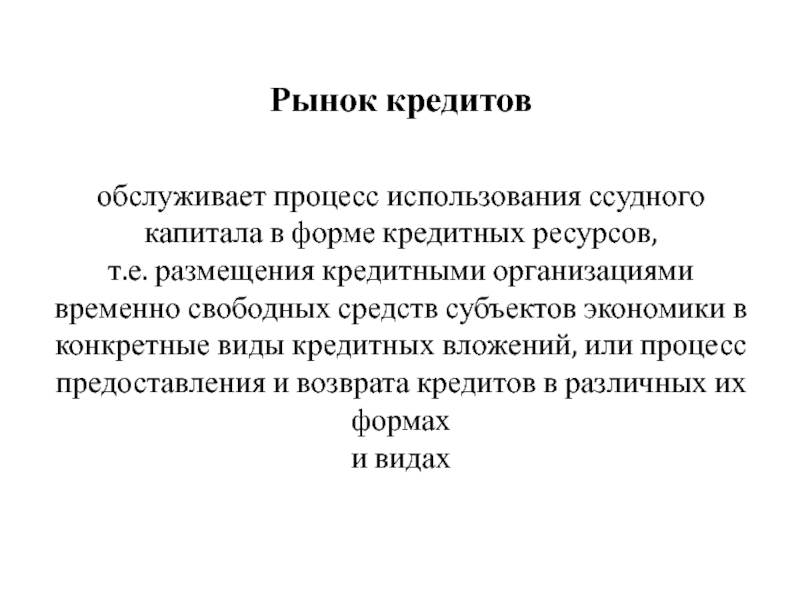 Рынок кредитов

обслуживает процесс использования ссудного капитала в форме кредитных ресурсов,
т.е. размещения кредитными организациями временно свободных средств субъектов экономики в конкретные виды кредитных вложений, или процесс предоставления и возврата кредитов в различных их формах
и видах